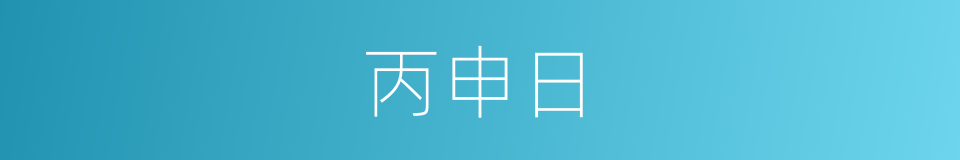 丙申日